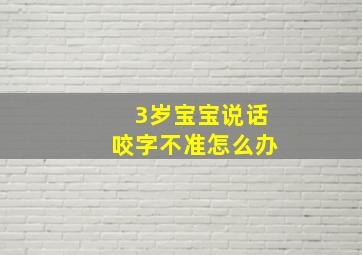 3岁宝宝说话
咬字不准怎么办